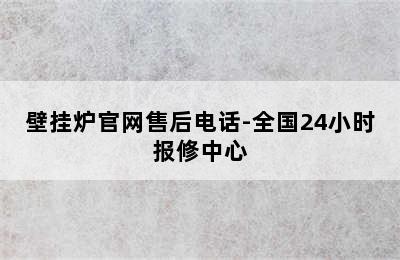 壁挂炉官网售后电话-全国24小时报修中心